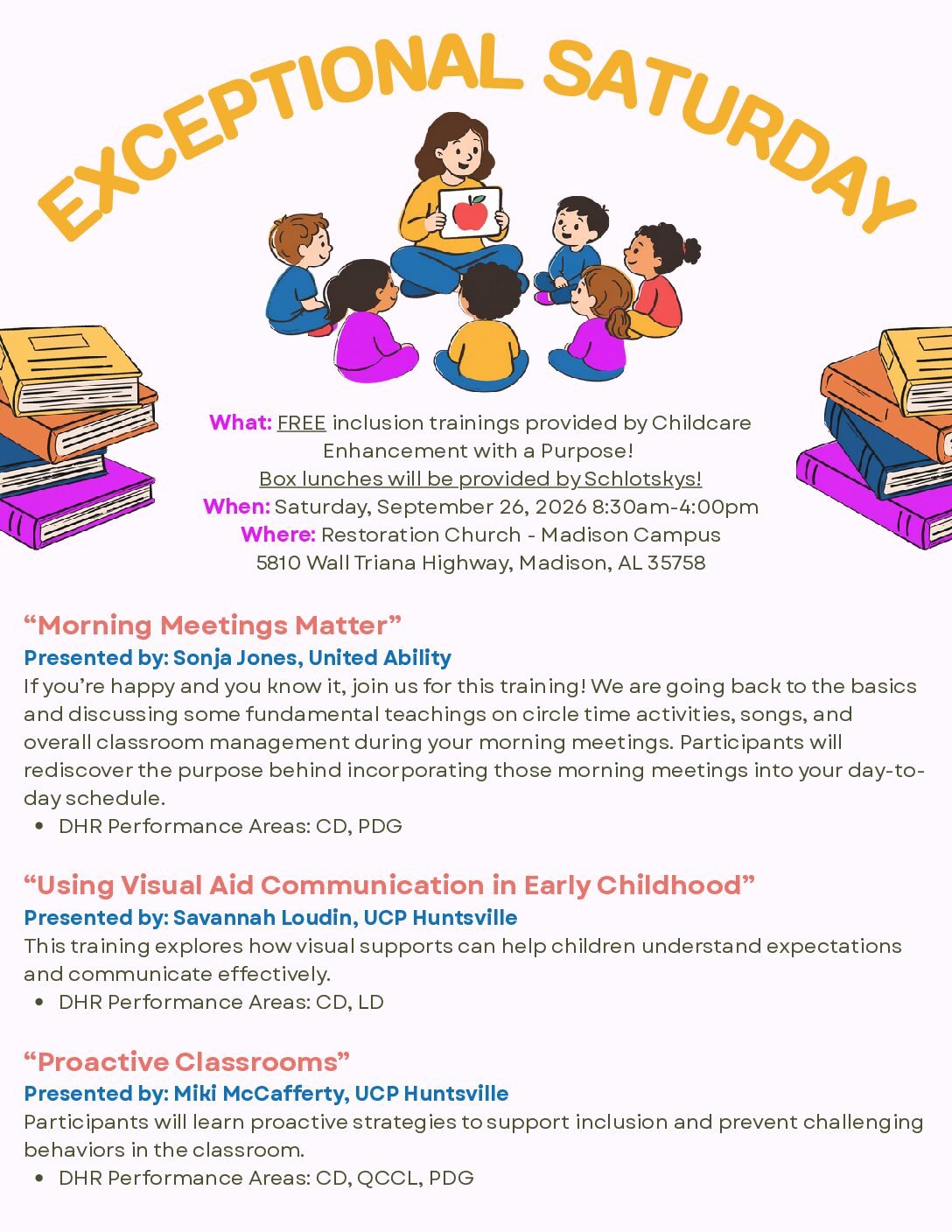 EXCEPTIONAL SATURDAY

What: FREE inclusion trainings provided by Childcare Enhancement with a Purpose!
Box lunches will be provided by Schlotskys!
When: Saturday, September 26, 2026 8:30am-4:00pm
Where: Restoration Church - Madison Campus
5810 Wall Triana Highway, Madison, AL 35758

“Morning Meetings Matter”
Presented by: Sonja Jones, United Ability
If you’re happy and you know it, join us for this training! We are going back to the basics and discussing some fundamental teachings on circle time activities, songs, and overall classroom management during your morning meetings. Participants will rediscover the purpose behind incorporating those morning meetings into your day-to-day schedule.
• DHR Performance Areas: CD, PDG

“Using Visual Aid Communication in Early Childhood”
Presented by: Savannah Loudin, UCP Huntsville
This training explores how visual supports can help children understand expectations and communicate effectively.
• DHR Performance Areas: CD, LD

“Proactive Classrooms”
Presented by: Miki McCafferty, UCP Huntsville
Participants will learn proactive strategies to support inclusion and prevent challenging behaviors in the classroom.
• DHR Performance Areas: CD, QCCL, PDG